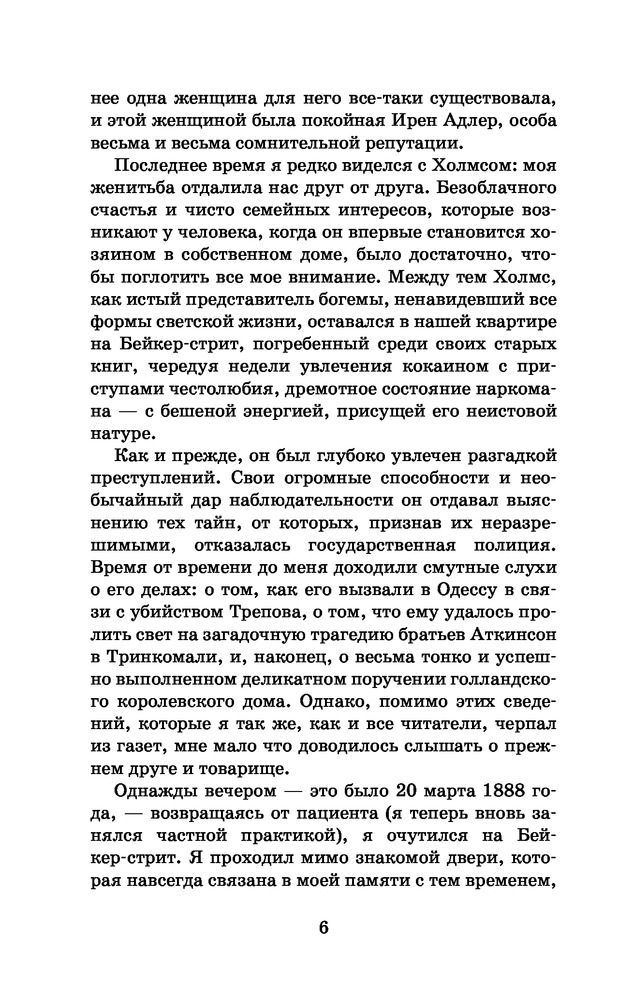 нее одна женщина для него все-таки существовала, и этой женщиной была покойная Ирен Адлер, особа весьма и весьма сомнительной репутации.

Последнее время я редко виделся с Холмсом: моя женитьба отдалила нас друг от друга. Безоблачного счастья и чисто семейных интересов, которые возникают у человека, когда он впервые становится хозяином в собственном доме, было достаточно, чтобы поглотить все мое внимание. Между тем Холмс, как истый представитель богемы, ненавидевший все формы светской жизни, оставался в нашей квартире на Бейкер-стрит, погребенный среди своих старых книг, чередуя недели увлечения кокаином с приступами честолюбия, дремотное состояние наркомана — с бешеной энергией, присущей его неистовой натуре.

Как и прежде, он был глубоко увлечен разгадкой преступлений. Свои огромные способности и необычайный дар наблюдательности он отдавал выяснению тех тайн, от которых, признав их неразрешимыми, отказалась государственная полиция. Время от времени до меня доходили смутные слухи о его делах: о том, как его вызвали в Одессу в связи с убийством Трепова, о том, что ему удалось пролить свет на загадочную трагедию братьев Аткинсон в Тринкомали, и, наконец, о весьма тонко и успешно выполненном деликатном поручении голландского королевского дома. Однако, помимо этих сведений, которые я так же, как и все читатели, черпал из газет, мне мало что доводилось слышать о прежнем друге и товарище.

Однажды вечером — это было 20 марта 1888 года, — возвращаясь от пациента (я теперь вновь занялся частной практикой), я очутился на Бейкер-стрит. Я проходил мимо знакомой двери, которая навсегда связана в моей памяти с тем временем,

6